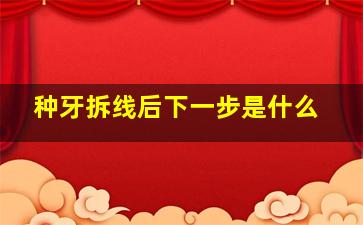 种牙拆线后下一步是什么